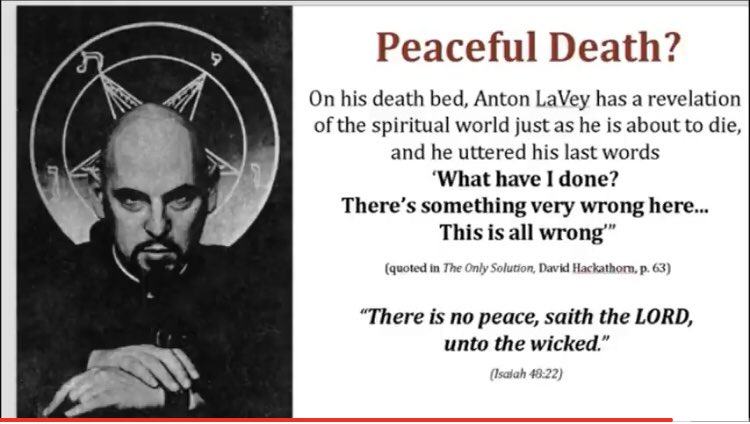 Peaceful Death?

On his death bed, Anton LaVey has a revelation of the spiritual world just as he is about to die, and he uttered his last words

'What have I done?
There's something very wrong here...
This is all wrong'"

(quoted in The Only Solution, David Hackathorn, p. 63)

"There is no peace, saith the LORD, unto the wicked."

(Isaiah 48:22)